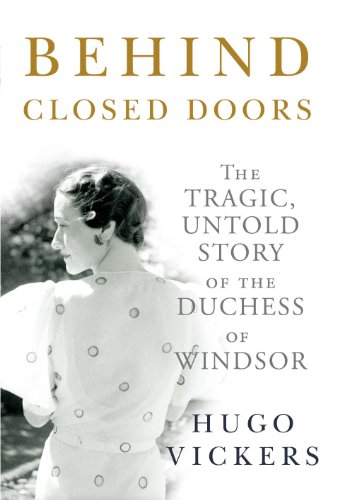 BEHIND
CLOSED DOORS

THE
TRAGIC,
UNTOLD
STORY
OF THE
DUCHESS
OF
WINDSOR

HUGO
VICKERS